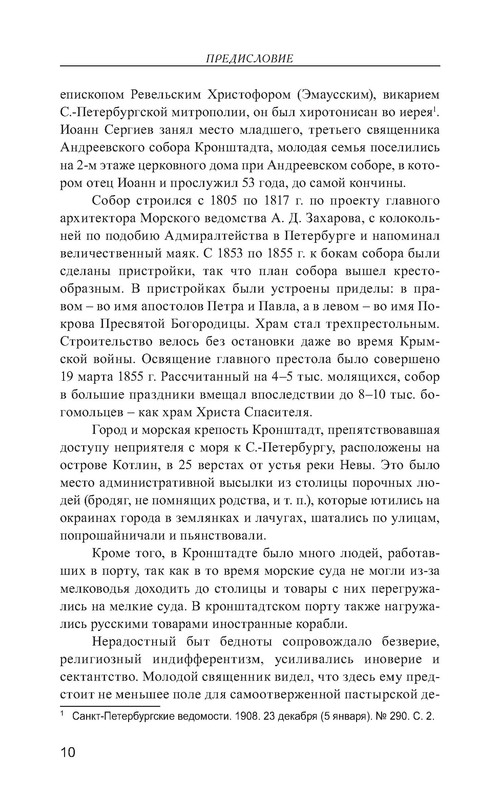 ПРЕДИСЛОВИЕ

епископом Ревельским Христофором (Эмаусским), викарием С.-Петербургской митрополии, он был хиротонисан во иерея$^1$. Иоанн Сергиев занял место младшего, третьего священника Андреевского собора Кронштадта, молодая семья поселились на 2-м этаже церковного дома при Андреевском соборе, в котором отец Иоанн и прослужил 53 года, до самой кончины.

Собор строился с 1805 по 1817 г. по проекту главного архитектора Морского ведомства А. Д. Захарова, с колокольней по подобию Адмиралтейства в Петербурге и напоминал величественный маяк. С 1853 по 1855 г. к бокам собора были сделаны пристройки, так что план собора вышел крестообразным. В пристройках были устроены приделы: в правом – во имя апостолов Петра и Павла, а в левом – во имя Покрова Пресвятой Богородицы. Храм стал трехпрестольным. Строительство велось без остановки даже во время Крымской войны. Освящение главного престола было совершено 19 марта 1855 г. Рассчитанный на 4–5 тыс. молящихся, собор в большие праздники вмещал впоследствии до 8–10 тыс. богомольцев – как храм Христа Спасителя.

Город и морская крепость Кронштадт, препятствовавшая доступу неприятеля с моря к С.-Петербургу, расположены на острове Котлин, в 25 верстах от устья реки Невы. Это было место административной высылки из столицы порочных людей (бродяг, не помнящих родства, и т. п.), которые ютились на окраинах города в землянках и лачугах, шатались по улицам, попрошайничали и пьянствовали.

Кроме того, в Кронштадте было много людей, работавших в порту, так как в то время морские суда не могли из-за мелководья доходить до столицы и товары с них перегружались на мелкие суда. В кронштадтском порту также нагружались русскими товарами иностранные корабли.

Нерадостный быт бедноты сопровождало безверие, религиозный индифферентизм, усиливались иноверие и сектантство. Молодой священник видел, что здесь ему предстоит не меньшее поле для самоотверженной пастырской де-

$^1$ Санкт-Петербургские ведомости. 1908. 23 декабря (5 января). № 290. С. 2.

10